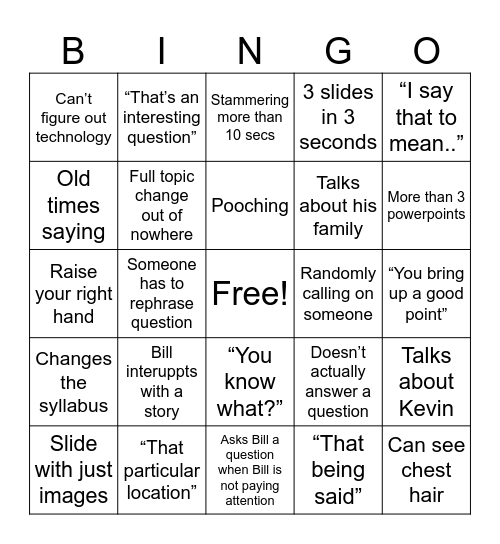 | B | I | N | G | O |
|---|---|---|---|---|
| Can't figure out technology | "That's an interesting question" | Stammering more than 10 secs | 3 slides in 3 seconds | "I say that to mean.." |
| Old times saying | Full topic change out of nowhere | Pooching | Talks about his family | More than 3 powerpoints |
| Raise your right hand | Someone has to rephrase question | Free! | Randomly calling on someone | "You bring up a good point" |
| Changes the syllabus | Bill interuppts with a story | "You know what?" | Doesn't actually answer a question | Talks about Kevin |
| Slide with just images | "That particular location" | Asks Bill a question when Bill is not paying attention | "That being said" | Can see chest hair |